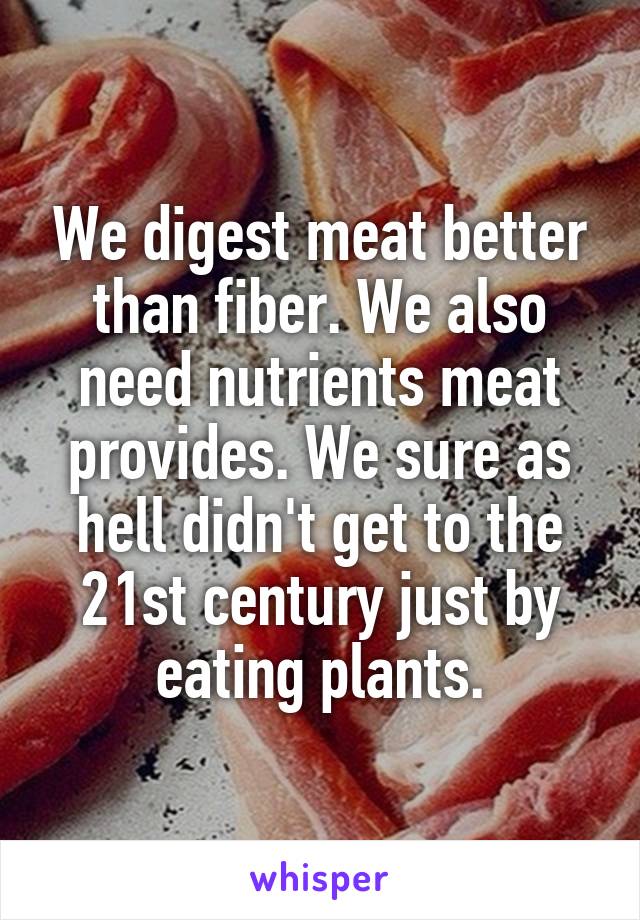 We digest meat better than fiber. We also need nutrients meat provides. We sure as hell didn't get to the 21st century just by eating plants.

whisper